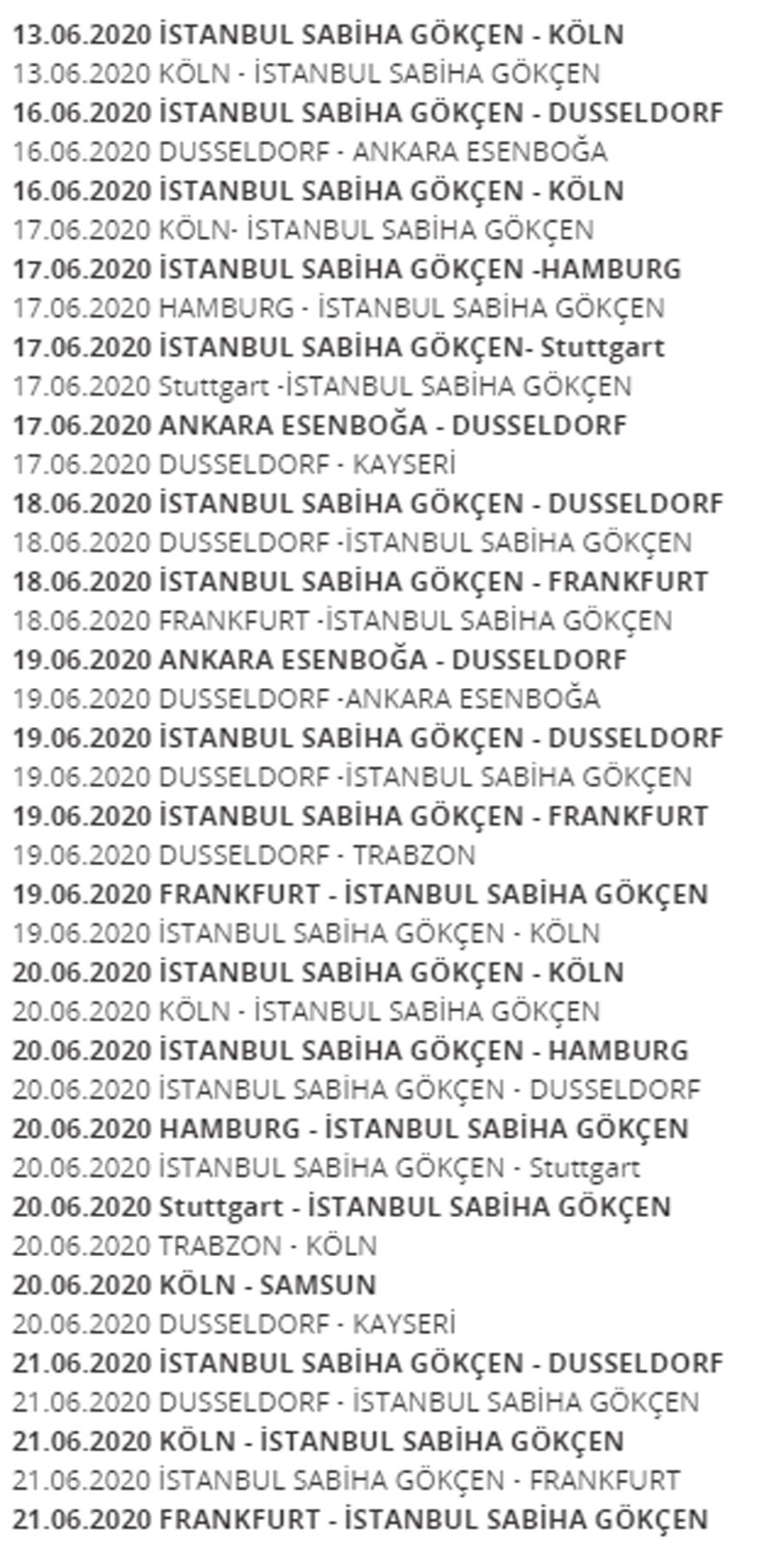 13.06.2020 İSTANBUL SABİHA GÖKÇEN - KÖLN
13.06.2020 KÖLN - İSTANBUL SABİHA GÖKÇEN
16.06.2020 İSTANBUL SABİHA GÖKÇEN - DUSSELDORF
16.06.2020 DUSSELDORF - ANKARA ESENBOĞA
16.06.2020 İSTANBUL SABİHA GÖKÇEN - KÖLN
17.06.2020 KÖLN- İSTANBUL SABİHA GÖKÇEN
17.06.2020 İSTANBUL SABİHA GÖKÇEN -HAMBURG
17.06.2020 HAMBURG - İSTANBUL SABİHA GÖKÇEN
17.06.2020 İSTANBUL SABİHA GÖKÇEN- Stuttgart
17.06.2020 Stuttgart -İSTANBUL SABİHA GÖKÇEN
17.06.2020 ANKARA ESENBOĞA - DUSSELDORF
17.06.2020 DUSSELDORF - KAYSERİ
18.06.2020 İSTANBUL SABİHA GÖKÇEN - DUSSELDORF
18.06.2020 DUSSELDORF -İSTANBUL SABİHA GÖKÇEN
18.06.2020 İSTANBUL SABİHA GÖKÇEN - FRANKFURT
18.06.2020 FRANKFURT -İSTANBUL SABİHA GÖKÇEN
19.06.2020 ANKARA ESENBOĞA - DUSSELDORF
19.06.2020 DUSSELDORF -ANKARA ESENBOĞA
19.06.2020 İSTANBUL SABİHA GÖKÇEN - DUSSELDORF
19.06.2020 DUSSELDORF -İSTANBUL SABİHA GÖKÇEN
19.06.2020 İSTANBUL SABİHA GÖKÇEN - FRANKFURT
19.06.2020 DUSSELDORF - TRABZON
19.06.2020 FRANKFURT - İSTANBUL SABİHA GÖKÇEN
19.06.2020 İSTANBUL SABİHA GÖKÇEN - KÖLN
20.06.2020 İSTANBUL SABİHA GÖKÇEN - KÖLN
20.06.2020 KÖLN - İSTANBUL SABİHA GÖKÇEN
20.06.2020 İSTANBUL SABİHA GÖKÇEN - HAMBURG
20.06.2020 İSTANBUL SABİHA GÖKÇEN - DUSSELDORF
20.06.2020 HAMBURG - İSTANBUL SABİHA GÖKÇEN
20.06.2020 İSTANBUL SABİHA GÖKÇEN - Stuttgart
20.06.2020 Stuttgart - İSTANBUL SABİHA GÖKÇEN
20.06.2020 TRABZON - KÖLN
20.06.2020 KÖLN - SAMSUN
20.06.2020 DUSSELDORF - KAYSERİ
21.06.2020 İSTANBUL SABİHA GÖKÇEN - DUSSELDORF
21.06.2020 DUSSELDORF - İSTANBUL SABİHA GÖKÇEN
21.06.2020 KÖLN - İSTANBUL SABİHA GÖKÇEN
21.06.2020 İSTANBUL SABİHA GÖKÇEN - FRANKFURT
21.06.2020 FRANKFURT - İSTANBUL SABİHA GÖKÇEN